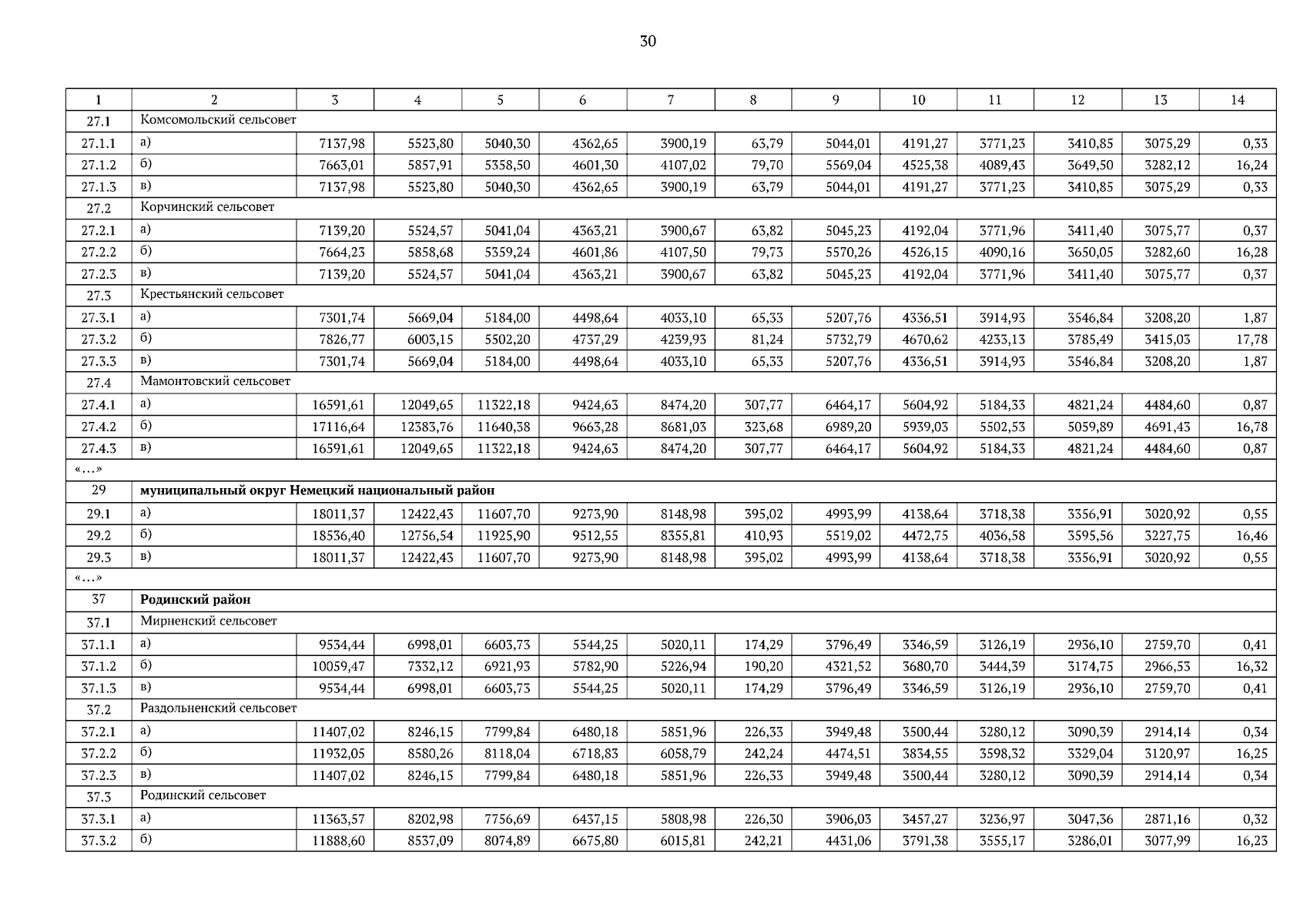 30

| 1 | 2 | 3 | 4 | 5 | 6 | 7 | 8 | 9 | 10 | 11 | 12 | 13 | 14 |
|---|---|---|---|---|---|---|---|---|---|---|---|---|---|
| 27.1 | Комсомольский сельсовет | | | | | | | | | | | | |
| 27.1.1 | а) | 7137,98 | 5523,80 | 5040,30 | 4362,65 | 3900,19 | 63,79 | 5044,01 | 4191,27 | 3771,23 | 3410,85 | 3075,29 | 0,33 |
| 27.1.2 | б) | 7663,01 | 5857,91 | 5358,50 | 4601,30 | 4107,02 | 79,70 | 5569,04 | 4525,38 | 4089,43 | 3649,50 | 3282,12 | 16,24 |
| 27.1.3 | в) | 7137,98 | 5523,80 | 5040,30 | 4362,65 | 3900,19 | 63,79 | 5044,01 | 4191,27 | 3771,23 | 3410,85 | 3075,29 | 0,33 |
| 27.2 | Корчинский сельсовет | | | | | | | | | | | | |
| 27.2.1 | а) | 7139,20 | 5524,57 | 5041,04 | 4363,21 | 3900,67 | 63,82 | 5045,23 | 4192,04 | 3771,96 | 3411,40 | 3075,77 | 0,37 |
| 27.2.2 | б) | 7664,23 | 5858,68 | 5359,24 | 4601,86 | 4107,50 | 79,73 | 5570,26 | 4526,15 | 4090,16 | 3650,05 | 3282,60 | 16,28 |
| 27.2.3 | в) | 7139,20 | 5524,57 | 5041,04 | 4363,21 | 3900,67 | 63,82 | 5045,23 | 4192,04 | 3771,96 | 3411,40 | 3075,77 | 0,37 |
| 27.3 | Крестьянский сельсовет | | | | | | | | | | | | |
| 27.3.1 | а) | 7301,74 | 5669,04 | 5184,00 | 4498,64 | 4033,10 | 65,33 | 5207,76 | 4336,51 | 3914,93 | 3546,84 | 3208,20 | 1,87 |
| 27.3.2 | б) | 7826,77 | 6003,15 | 5502,20 | 4737,29 | 4239,93 | 81,24 | 5732,79 | 4670,62 | 4233,13 | 3785,49 | 3415,03 | 17,78 |
| 27.3.3 | в) | 7301,74 | 5669,04 | 5184,00 | 4498,64 | 4033,10 | 65,33 | 5207,76 | 4336,51 | 3914,93 | 3546,84 | 3208,20 | 1,87 |
| 27.4 | Мамонтовский сельсовет | | | | | | | | | | | | |
| 27.4.1 | а) | 16591,61 | 12049,65 | 11322,18 | 9424,63 | 8474,20 | 307,77 | 6464,17 | 5604,92 | 5184,33 | 4821,24 | 4484,60 | 0,87 |
| 27.4.2 | б) | 17116,64 | 12383,76 | 11640,38 | 9663,28 | 8681,03 | 323,68 | 6989,20 | 5939,03 | 5502,53 | 5059,89 | 4691,43 | 16,78 |
| 27.4.3 | в) | 16591,61 | 12049,65 | 11322,18 | 9424,63 | 8474,20 | 307,77 | 6464,17 | 5604,92 | 5184,33 | 4821,24 | 4484,60 | 0,87 |
| «…» | | | | | | | | | | | | | |
| 29 | муниципальный округ Немецкий национальный район | | | | | | | | | | | | |
| 29.1 | а) | 18011,37 | 12422,43 | 11607,70 | 9273,90 | 8148,98 | 395,02 | 4993,99 | 4138,64 | 3718,38 | 3356,91 | 3020,92 | 0,55 |
| 29.2 | б) | 18536,40 | 12756,54 | 11925,90 | 9512,55 | 8355,81 | 410,93 | 5519,02 | 4472,75 | 4036,58 | 3595,56 | 3227,75 | 16,46 |
| 29.3 | в) | 18011,37 | 12422,43 | 11607,70 | 9273,90 | 8148,98 | 395,02 | 4993,99 | 4138,64 | 3718,38 | 3356,91 | 3020,92 | 0,55 |
| «…» | | | | | | | | | | | | | |
| 37 | Родинский район | | | | | | | | | | | | |
| 37.1 | Мирненский сельсовет | | | | | | | | | | | | |
| 37.1.1 | а) | 9534,44 | 6998,01 | 6603,73 | 5544,25 | 5020,11 | 174,29 | 3796,49 | 3346,59 | 3126,19 | 2936,10 | 2759,70 | 0,41 |
| 37.1.2 | б) | 10059,47 | 7332,12 | 6921,93 | 5782,90 | 5226,94 | 190,20 | 4321,52 | 3680,70 | 3444,39 | 3174,75 | 2966,53 | 16,32 |
| 37.1.3 | в) | 9534,44 | 6998,01 | 6603,73 | 5544,25 | 5020,11 | 174,29 | 3796,49 | 3346,59 | 3126,19 | 2936,10 | 2759,70 | 0,41 |
| 37.2 | Раздольненский сельсовет | | | | | | | | | | | | |
| 37.2.1 | а) | 11407,02 | 8246,15 | 7799,84 | 6480,18 | 5851,96 | 226,33 | 3949,48 | 3500,44 | 3280,12 | 3090,39 | 2914,14 | 0,34 |
| 37.2.2 | б) | 11932,05 | 8580,26 | 8118,04 | 6718,83 | 6058,79 | 242,24 | 4474,51 | 3834,55 | 3598,32 | 3329,04 | 3120,97 | 16,25 |
| 37.2.3 | в) | 11407,02 | 8246,15 | 7799,84 | 6480,18 | 5851,96 | 226,33 | 3949,48 | 3500,44 | 3280,12 | 3090,39 | 2914,14 | 0,34 |
| 37.3 | Родинский сельсовет | | | | | | | | | | | | |
| 37.3.1 | а) | 11363,57 | 8202,98 | 7756,69 | 6437,15 | 5808,98 | 226,30 | 3906,03 | 3457,27 | 3236,97 | 3047,36 | 2871,16 | 0,32 |
| 37.3.2 | б) | 11888,60 | 8537,09 | 8074,89 | 6675,80 | 6015,81 | 242,21 | 4431,06 | 3791,38 | 3555,17 | 3286,01 | 3077,99 | 16,23 |